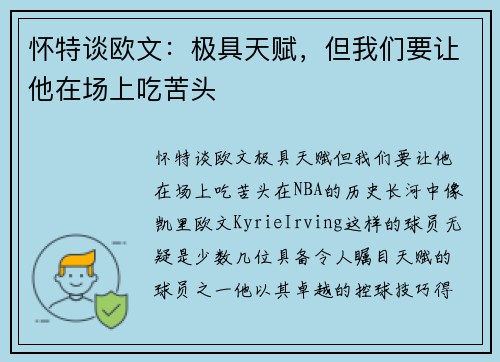 怀特谈欧文：极具天赋，但我们要让他在场上吃苦头

怀特谈欧文极具天赋但我们要让他在场上吃苦头在NBA的历史长河中像凯里欧文KyrieIrving这样的球员无疑是少数几位具备令人瞩目天赋的球员之一他以其卓越的控球技巧得